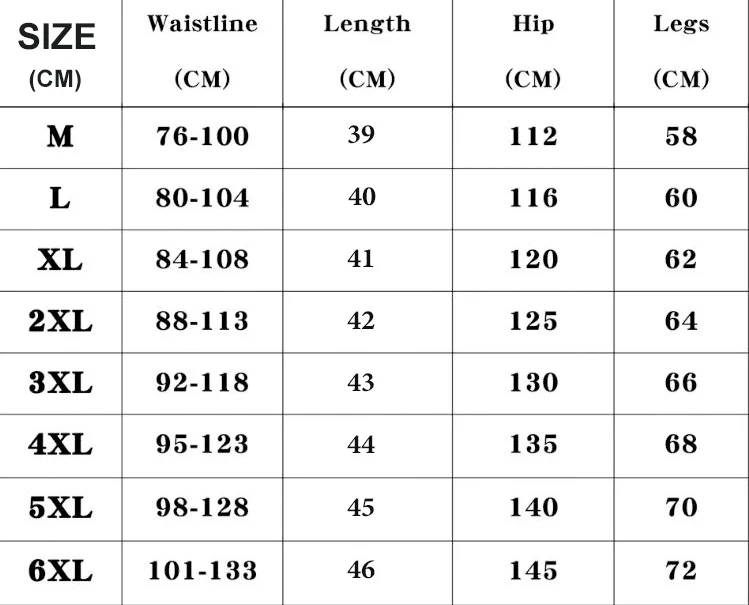 | SIZE (CM) | Waistline (CM) | Length (CM) | Hip (CM) | Legs (CM) |
|---|---|---|---|---|
| M | 76-100 | 39 | 112 | 58 |
| L | 80-104 | 40 | 116 | 60 |
| XL | 84-108 | 41 | 120 | 62 |
| 2XL | 88-113 | 42 | 125 | 64 |
| 3XL | 92-118 | 43 | 130 | 66 |
| 4XL | 95-123 | 44 | 135 | 68 |
| 5XL | 98-128 | 45 | 140 | 70 |
| 6XL | 101-133 | 46 | 145 | 72 |